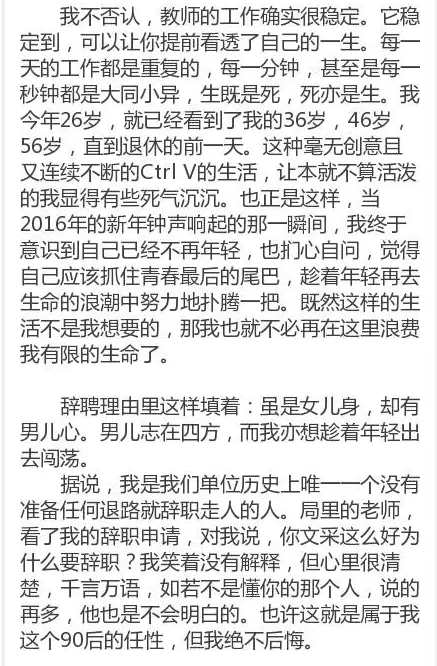 我不否认，教师的工作确实很稳定。它稳定到，可以让你提前看透了自己的一生。每一天的工作都是重复的，每一分钟，甚至是每一秒钟都是大同小异，生既是死，死亦是生。我今年26岁，就已经看到了我的36岁，46岁，56岁，直到退休的前一天。这种毫无创意且又连续不断的Ctrl V的生活，让本就不算活泼的我显得有些死气沉沉。也正是这样，当2016年的新年钟声响起的那一瞬间，我终于意识到自己已经不再年轻，也扪心自问，觉得自己应该抓住青春最后的尾巴，趁着年轻再去生命的浪潮中努力地扑腾一把。既然这样的生活不是我想要的，那我也就不必再在这里浪费我有限的生命了。

辞聘理由里这样填着：虽是女儿身，却有男儿心。男儿志在四方，而我亦想趁着年轻出去闯荡。

据说，我是我们单位历史上唯一一个没有准备任何退路就辞职走人的人。局里的老师，看了我的辞职申请，对我说，你文采这么好为什么要辞职？我笑着没有解释，但心里很清楚，千言万语，如若不是懂你的那个人，说的再多，他也是不会明白的。也许这就是属于我这个90后的任性，但我绝不后悔。